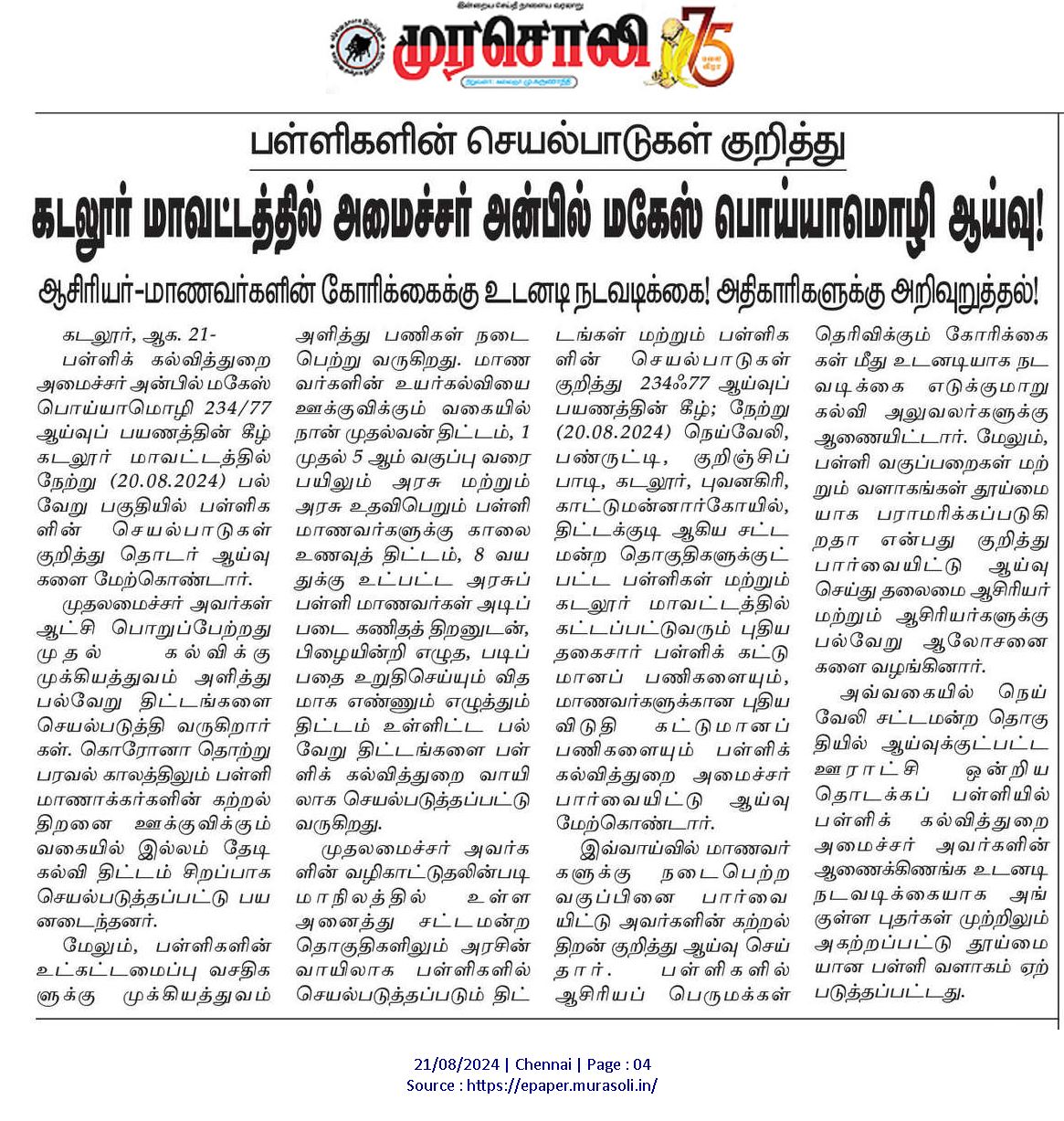 முரசொலி 75

பள்ளிகளின் செயல்பாடுகள் குறித்து

கடலூர் மாவட்டத்தில் அமைச்சர் அன்பில் மகேஸ் பொய்யாமொழி ஆய்வு!

ஆசிரியர்-மாணவர்களின் கோரிக்கைக்கு உடனடி நடவடிக்கை! அதிகாரிகளுக்கு அறிவுறுத்தல்!

கடலூர், ஆக. 21-

பள்ளிக் கல்வித்துறை அமைச்சர் அன்பில் மகேஸ் பொய்யாமொழி 234/77 ஆய்வுப் பயணத்தின் கீழ் கடலூர் மாவட்டத்தில் நேற்று (20.08.2024) பல்வேறு பகுதியில் பள்ளிகளின் செயல்பாடுகள் குறித்து தொடர் ஆய்வுகளை மேற்கொண்டார்.

முதலமைச்சர் அவர்கள் ஆட்சி பொறுப்பேற்றது முதல் கல்விக்கு முக்கியத்துவம் அளித்து பல்வேறு திட்டங்களை செயல்படுத்தி வருகிறார்கள். கொரோனா தொற்று பரவல் காலத்திலும் பள்ளி மாணாக்கர்களின் கற்றல் திறனை ஊக்குவிக்கும் வகையில் இல்லம் தேடி கல்வி திட்டம் சிறப்பாக செயல்படுத்தப்பட்டு பயனடைந்தனர்.

மேலும், பள்ளிகளின் உட்கட்டமைப்பு வசதிகளுக்கு முக்கியத்துவம் அளித்து பணிகள் நடைபெற்று வருகிறது. மாணவர்களின் உயர்கல்வியை ஊக்குவிக்கும் வகையில் நான் முதல்வன் திட்டம், 1 முதல் 5 ஆம் வகுப்பு வரை பயிலும் அரசு மற்றும் அரசு உதவிபெறும் பள்ளி மாணவர்களுக்கு காலை உணவுத் திட்டம், 8 வயதுக்கு உட்பட்ட அரசுப் பள்ளி மாணவர்கள் அடிப்படை கணிதத் திறனுடன், பிழையின்றி எழுத, படிப்பதை உறுதிசெய்யும் விதமாக எண்ணும் எழுத்தும் திட்டம் உள்ளிட்ட பல்வேறு திட்டங்களை பள்ளிக் கல்வித்துறை வாயிலாக செயல்படுத்தப்பட்டு வருகிறது.

முதலமைச்சர் அவர்களின் வழிகாட்டுதலின்படி மாநிலத்தில் உள்ள அனைத்து சட்டமன்ற தொகுதிகளிலும் அரசின் வாயிலாக பள்ளிகளில் செயல்படுத்தப்படும் திட்டங்கள் மற்றும் பள்ளிகளின் செயல்பாடுகள் குறித்து 234ஃ77 ஆய்வுப் பயணத்தின் கீழ்; நேற்று (20.08.2024) நெய்வேலி, பண்ருட்டி, குறிஞ்சிப்பாடி, கடலூர், புவனகிரி, காட்டுமன்னார்கோயில், திட்டக்குடி ஆகிய சட்டமன்ற தொகுதிகளுக்குட்பட்ட பள்ளிகள் மற்றும் கடலூர் மாவட்டத்தில் கட்டப்பட்டுவரும் புதிய தகைசார் பள்ளிக் கட்டுமானப் பணிகளையும், மாணவர்களுக்கான புதிய விடுதி கட்டுமானப் பணிகளையும் பள்ளிக் கல்வித்துறை அமைச்சர் பார்வையிட்டு ஆய்வு மேற்கொண்டார்.

இவ்வாய்வில் மாணவர்களுக்கு நடைபெற்ற வகுப்பினை பார்வையிட்டு அவர்களின் கற்றல் திறன் குறித்து ஆய்வு செய்தார். பள்ளிகளில் ஆசிரியப் பெருமக்கள் தெரிவிக்கும் கோரிக்கைகள் மீது உடனடியாக நடவடிக்கை எடுக்குமாறு கல்வி அலுவலர்களுக்கு ஆணையிட்டார். மேலும், பள்ளி வகுப்பறைகள் மற்றும் வளாகங்கள் தூய்மையாக பராமரிக்கப்படுகிறதா என்பது குறித்து பார்வையிட்டு ஆய்வு செய்து தலைமை ஆசிரியர் மற்றும் ஆசிரியர்களுக்கு பல்வேறு ஆலோசனைகளை வழங்கினார்.

அவ்வகையில் நெய்வேலி சட்டமன்ற தொகுதியில் ஆய்வுக்குட்பட்ட ஊராட்சி ஒன்றிய தொடக்கப் பள்ளியில் பள்ளிக் கல்வித்துறை அமைச்சர் அவர்களின் ஆணைக்கிணங்க உடனடி நடவடிக்கையாக அங்குள்ள புதர்கள் முற்றிலும் அகற்றப்பட்டு தூய்மையான பள்ளி வளாகம் ஏற்படுத்தப்பட்டது.

21/08/2024 | Chennai | Page : 04
Source : https://epaper.murasoli.in/